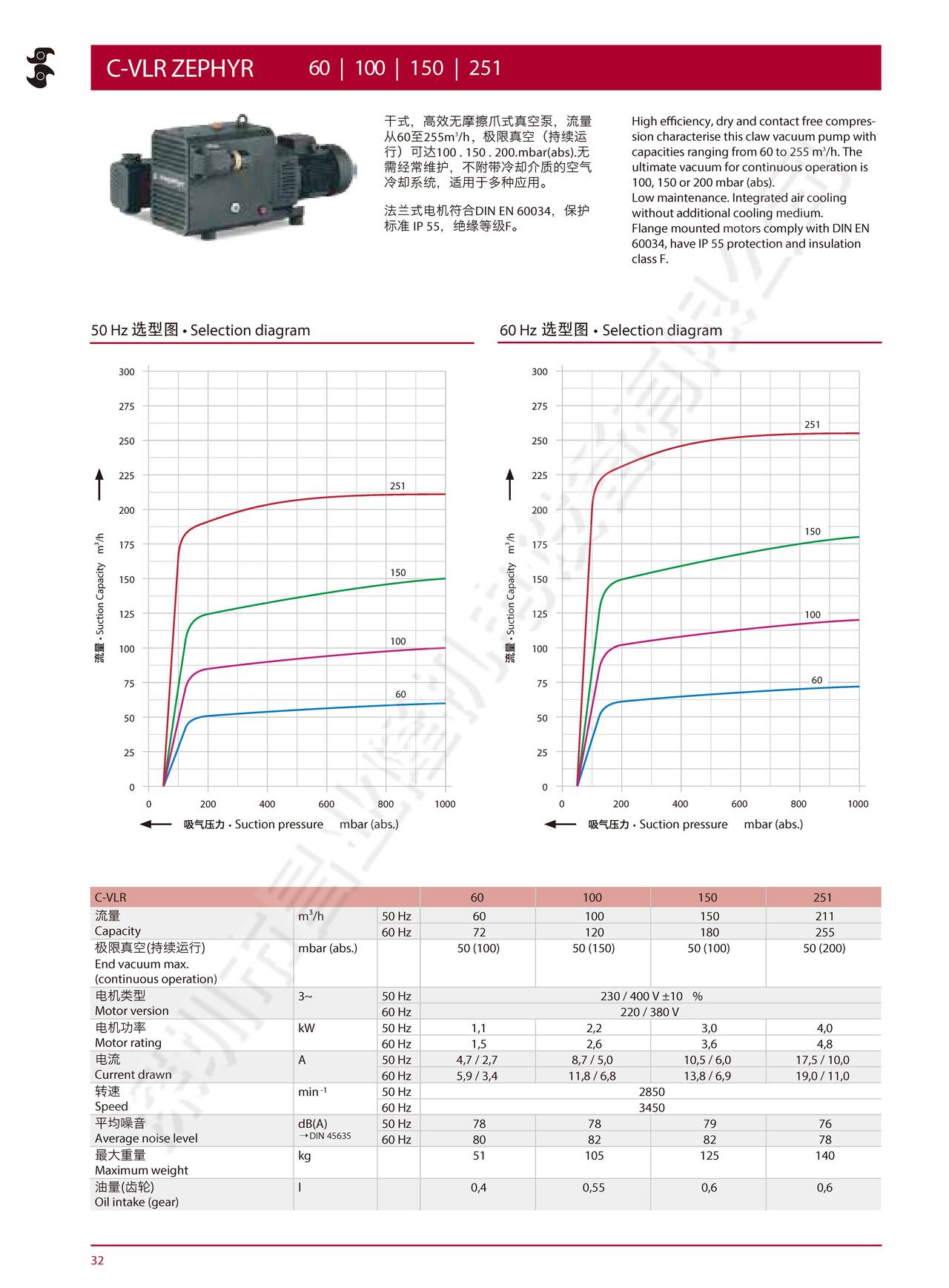 C-VLR ZEPHYR 60 | 100 | 150 | 251

干式，高效无摩擦爪式真空泵，流量从60至255m³/h，极限真空（持续运行）可达100 . 150 . 200.mbar(abs).无需经常维护，不附带冷却介质的空气冷却系统，适用于多种应用。

法兰式电机符合DIN EN 60034，保护标准 IP 55，绝缘等级F。

High efficiency, dry and contact free compression characterise this claw vacuum pump with capacities ranging from 60 to 255 m³/h. The ultimate vacuum for continuous operation is 100, 150 or 200 mbar (abs).
Low maintenance. Integrated air cooling without additional cooling medium.
Flange mounted motors comply with DIN EN 60034, have IP 55 protection and insulation class F.

50 Hz 选型图 • Selection diagram

300
275
250
225
200
175
150
125
100
75
50
25
0
流量 • Suction Capacity m³/h
251
150
100
60
0 200 400 600 800 1000
吸气压力 • Suction pressure mbar (abs.)

60 Hz 选型图 • Selection diagram

300
275
250
225
200
175
150
125
100
75
50
25
0
流量 • Suction Capacity m³/h
251
150
100
60
0 200 400 600 800 1000
吸气压力 • Suction pressure mbar (abs.)

| C-VLR | | | 60 | 100 | 150 | 251 |
|---|---|---|---|---|---|---|
| 流量 Capacity | m³/h | 50 Hz | 60 | 100 | 150 | 211 |
| | | 60 Hz | 72 | 120 | 180 | 255 |
| 极限真空(持续运行) End vacuum max. (continuous operation) | mbar (abs.) | | 50 (100) | 50 (150) | 50 (100) | 50 (200) |
| 电机类型 Motor version | 3~ | 50 Hz | 230 / 400 V ±10 % | | | |
| | | 60 Hz | 220 / 380 V | | | |
| 电机功率 Motor rating | kW | 50 Hz | 1,1 | 2,2 | 3,0 | 4,0 |
| | | 60 Hz | 1,5 | 2,6 | 3,6 | 4,8 |
| 电流 Current drawn | A | 50 Hz | 4,7 / 2,7 | 8,7 / 5,0 | 10,5 / 6,0 | 17,5 / 10,0 |
| | | 60 Hz | 5,9 / 3,4 | 11,8 / 6,8 | 13,8 / 6,9 | 19,0 / 11,0 |
| 转速 Speed | min⁻¹ | 50 Hz | 2850 | | | |
| | | 60 Hz | 3450 | | | |
| 平均噪音 Average noise level | dB(A) → DIN 45635 | 50 Hz | 78 | 78 | 79 | 76 |
| | | 60 Hz | 80 | 82 | 82 | 78 |
| 最大重量 Maximum weight | kg | | 51 | 105 | 125 | 140 |
| 油量(齿轮) Oil intake (gear) | l | | 0,4 | 0,55 | 0,6 | 0,6 |

32